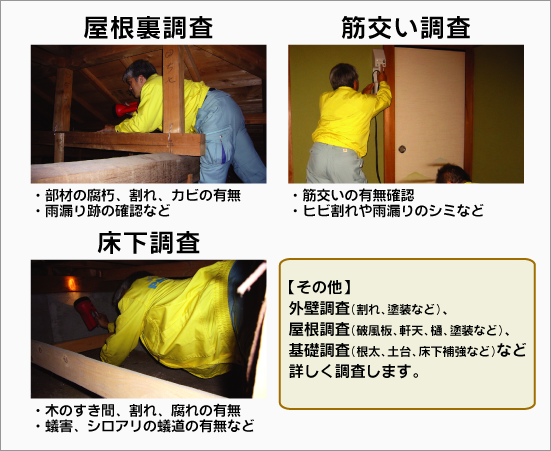 屋根裏調査

・部材の腐朽、割れ、カビの有無
・雨漏り跡の確認など

筋交い調査

・筋交いの有無確認
・ヒビ割れや雨漏りのシミなど

床下調査

・木のすき間、割れ、腐れの有無
・蟻害、シロアリの蟻道の有無など

【その他】
外壁調査(割れ、塗装など)、
屋根調査(破風板、軒天、樋、塗装など)、
基礎調査(根太、土台、床下補強など)など
詳しく調査します。